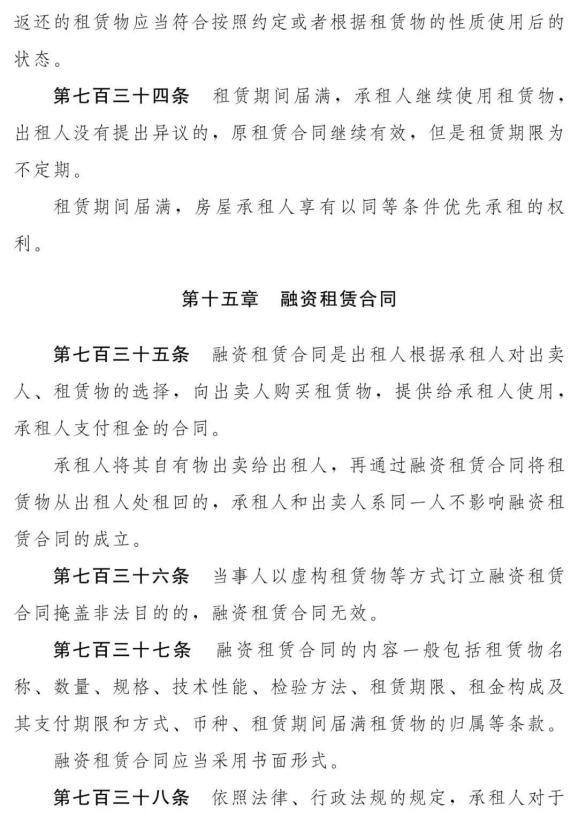 返还的租赁物应当符合按照约定或者根据租赁物的性质使用后的状态。

第七百三十四条　租赁期间届满，承租人继续使用租赁物，出租人没有提出异议的，原租赁合同继续有效，但是租赁期限为不定期。

租赁期间届满，房屋承租人享有以同等条件优先承租的权利。

第十五章　融资租赁合同

第七百三十五条　融资租赁合同是出租人根据承租人对出卖人、租赁物的选择，向出卖人购买租赁物，提供给承租人使用，承租人支付租金的合同。

承租人将其自有物出卖给出租人，再通过融资租赁合同将租赁物从出租人处租回的，承租人和出卖人系同一人不影响融资租赁合同的成立。

第七百三十六条　当事人以虚构租赁物等方式订立融资租赁合同掩盖非法目的的，融资租赁合同无效。

第七百三十七条　融资租赁合同的内容一般包括租赁物名称、数量、规格、技术性能、检验方法、租赁期限、租金构成及其支付期限和方式、币种、租赁期间届满租赁物的归属等条款。

融资租赁合同应当采用书面形式。

第七百三十八条　依照法律、行政法规的规定，承租人对于